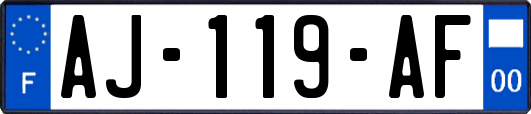 F
AJ-119-AF
00